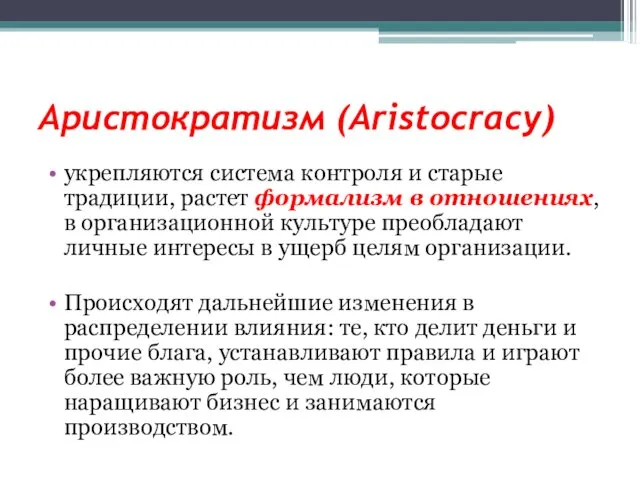 Аристократизм (Aristocracy)

• укрепляются система контроля и старые традиции, растет формализм в отношениях, в организационной культуре преобладают личные интересы в ущерб целям организации.

• Происходят дальнейшие изменения в распределении влияния: те, кто делит деньги и прочие блага, устанавливают правила и играют более важную роль, чем люди, которые наращивают бизнес и занимаются производством.